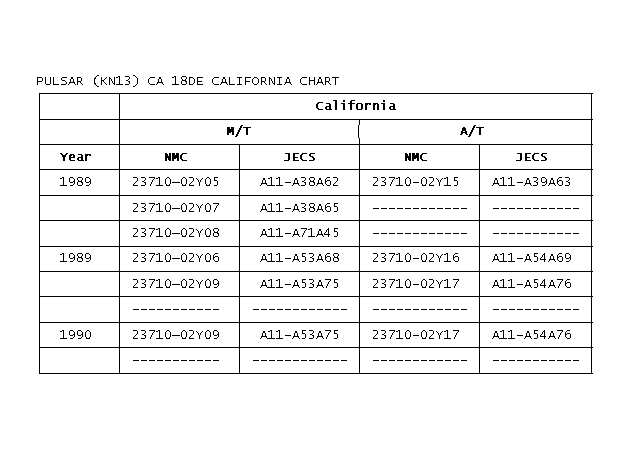 PULSAR (KN13) CA 18DE CALIFORNIA CHART

| | California | | | |
|---|---|---|---|---|
| | M/T | | A/T | |
| Year | NMC | JECS | NMC | JECS |
| 1989 | 23710-02Y05 | A11-A38A62 | 23710-02Y15 | A11-A39A63 |
| | 23710-02Y07 | A11-A38A65 | ------------ | ----------- |
| | 23710-02Y08 | A11-A71A45 | ------------ | ----------- |
| 1989 | 23710-02Y06 | A11-A53A68 | 23710-02Y16 | A11-A54A69 |
| | 23710-02Y09 | A11-A53A75 | 23710-02Y17 | A11-A54A76 |
| | ----------- | ------------ | ------------ | ----------- |
| 1990 | 23710-02Y09 | A11-A53A75 | 23710-02Y17 | A11-A54A76 |
| | ----------- | ------------ | ------------ | ----------- |